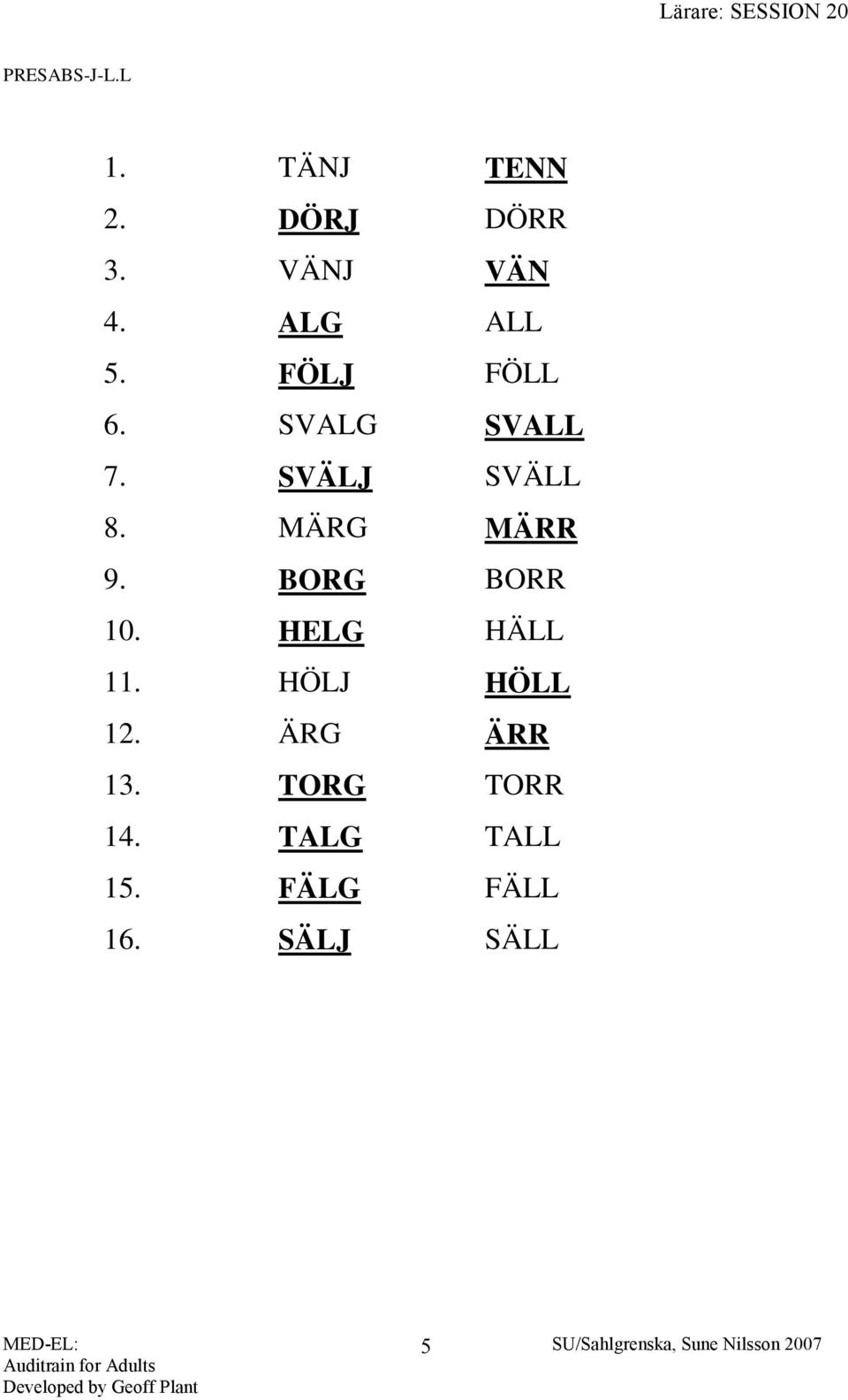 Lärare: SESSION 20

PRESABS-J-L.L

1. TÄNJ TENN
2. DÖRJ DÖRR
3. VÄNJ VÄN
4. ALG ALL
5. FÖLJ FÖLL
6. SVALG SVALL
7. SVÄLJ SVÄLL
8. MÄRG MÄRR
9. BORG BORR
10. HELG HÄLL
11. HÖLJ HÖLL
12. ÄRG ÄRR
13. TORG TORR
14. TALG TALL
15. FÄLG FÄLL
16. SÄLJ SÄLL

MED-EL:
Auditrain for Adults
Developed by Geoff Plant

5

SU/Sahlgrenska, Sune Nilsson 2007